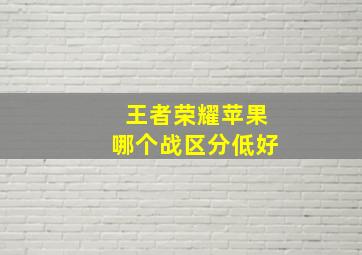 王者荣耀苹果
哪个战区分低好